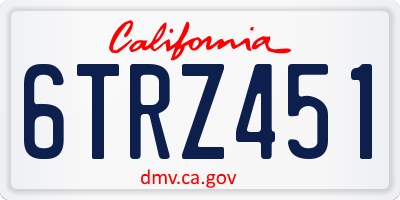 California

6TRZ451

dmv.ca.gov